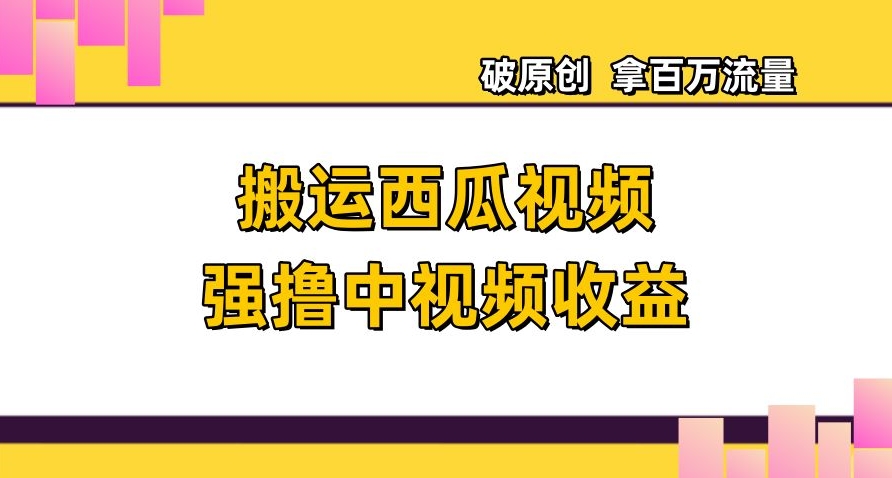 破原创 拿百万流量

搬运西瓜视频
强撸中视频收益